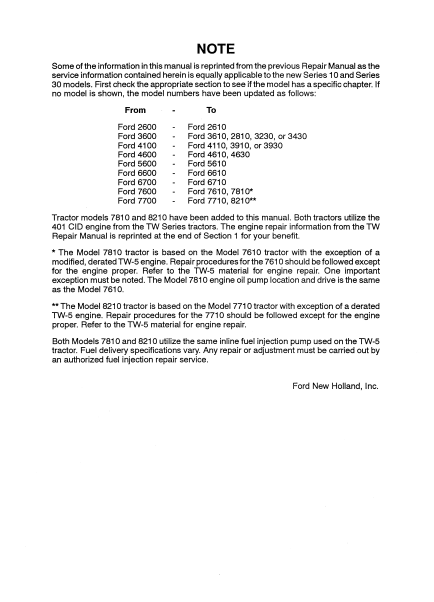 NOTE

Some of the information in this manual is reprinted from the previous Repair Manual as the service information contained herein is equally applicable to the new Series 10 and Series 30 models. First check the appropriate section to see if the model has a specific chapter. If no model is shown, the model numbers have been updated as follows:

| From | - | To |
|---|---|---|
| Ford 2600 | - | Ford 2610 |
| Ford 3600 | - | Ford 3610, 2810, 3230, or 3430 |
| Ford 4100 | - | Ford 4110, 3910, or 3930 |
| Ford 4600 | - | Ford 4610, 4630 |
| Ford 5600 | - | Ford 5610 |
| Ford 6600 | - | Ford 6610 |
| Ford 6700 | - | Ford 6710 |
| Ford 7600 | - | Ford 7610, 7810* |
| Ford 7700 | - | Ford 7710, 8210** |

Tractor models 7810 and 8210 have been added to this manual. Both tractors utilize the 401 CID engine from the TW Series tractors. The engine repair information from the TW Repair Manual is reprinted at the end of Section 1 for your benefit.

* The Model 7810 tractor is based on the Model 7610 tractor with the exception of a modified, derated TW-5 engine. Repair procedures for the 7610 should be followed except for the engine proper. Refer to the TW-5 material for engine repair. One important exception must be noted. The Model 7810 engine oil pump location and drive is the same as the Model 7610.

** The Model 8210 tractor is based on the Model 7710 tractor with exception of a derated TW-5 engine. Repair procedures for the 7710 should be followed except for the engine proper. Refer to the TW-5 material for engine repair.

Both Models 7810 and 8210 utilize the same inline fuel injection pump used on the TW-5 tractor. Fuel delivery specifications vary. Any repair or adjustment must be carried out by an authorized fuel injection repair service.

Ford New Holland, Inc.